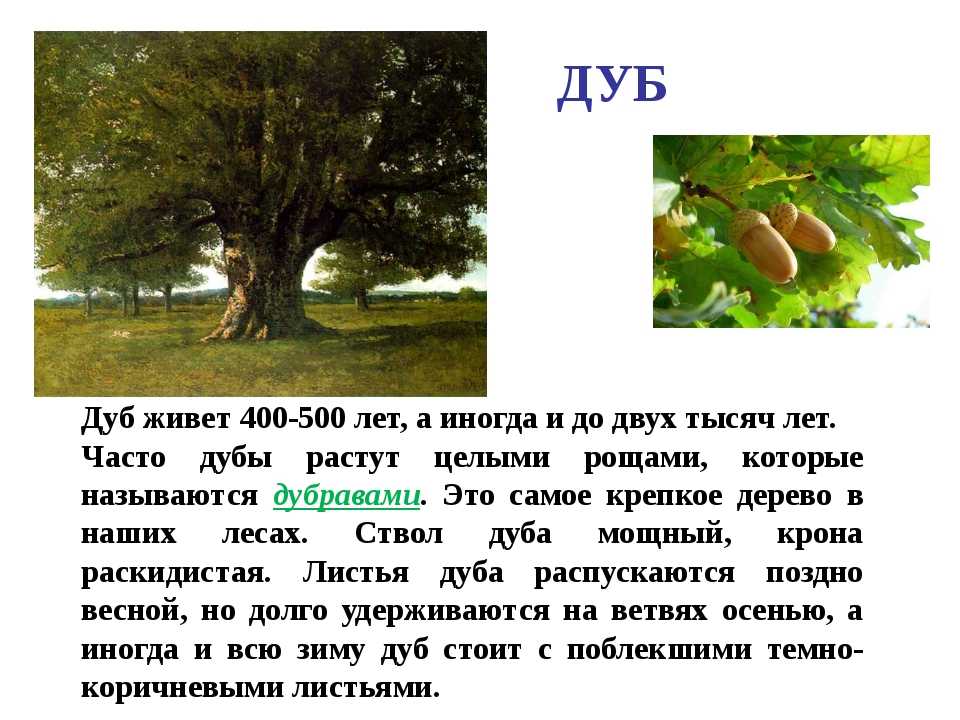 ДУБ

Дуб живет 400-500 лет, а иногда и до двух тысяч лет.

Часто дубы растут целыми рощами, которые называются дубравами. Это самое крепкое дерево в наших лесах. Ствол дуба мощный, крона раскидистая. Листья дуба распускаются поздно весной, но долго удерживаются на ветвях осенью, а иногда и всю зиму дуб стоит с поблекшими темно-коричневыми листьями.